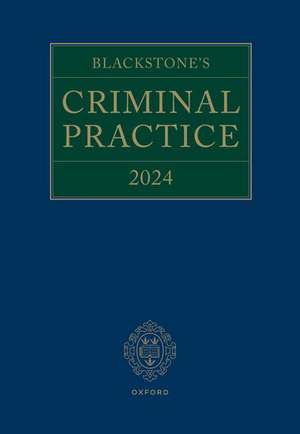 BLACKSTONE'S

CRIMINAL PRACTICE

2024

OXFORD